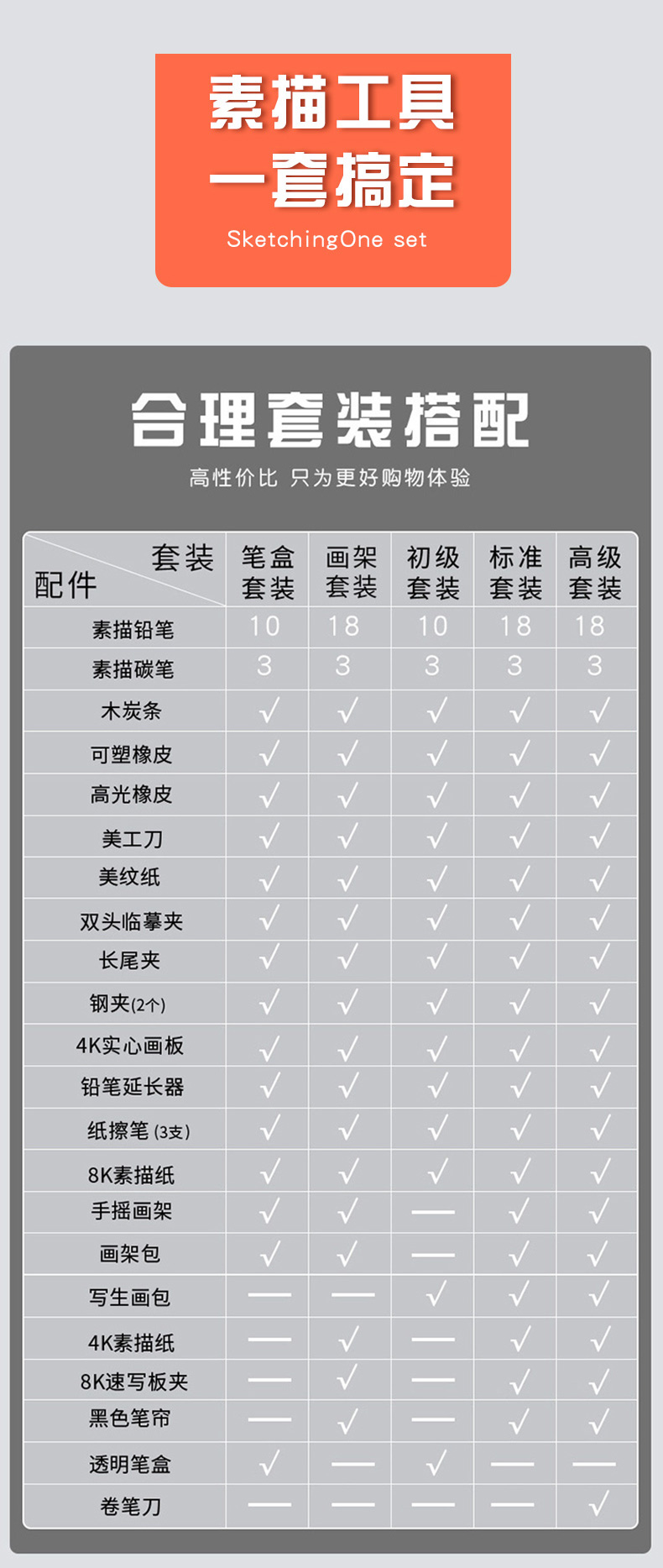 素描工具
一套搞定
SketchingOne set

合理套装搭配
高性价比 只为更好购物体验

| 套装 配件 | 笔盒套装 | 画架套装 | 初级套装 | 标准套装 | 高级套装 |
|---|---|---|---|---|---|
| 素描铅笔 | 10 | 18 | 10 | 18 | 18 |
| 素描碳笔 | 3 | 3 | 3 | 3 | 3 |
| 木炭条 | √ | √ | √ | √ | √ |
| 可塑橡皮 | √ | √ | √ | √ | √ |
| 高光橡皮 | √ | √ | √ | √ | √ |
| 美工刀 | √ | √ | √ | √ | √ |
| 美纹纸 | √ | √ | √ | √ | √ |
| 双头临摹夹 | √ | √ | √ | √ | √ |
| 长尾夹 | √ | √ | √ | √ | √ |
| 钢夹(2个) | √ | √ | √ | √ | √ |
| 4K实心画板 | √ | √ | √ | √ | √ |
| 铅笔延长器 | √ | √ | √ | √ | √ |
| 纸擦笔(3支) | √ | √ | √ | √ | √ |
| 8K素描纸 | √ | √ | √ | √ | √ |
| 手摇画架 | √ | √ | — | √ | √ |
| 画架包 | √ | √ | — | √ | √ |
| 写生画包 | — | — | √ | √ | √ |
| 4K素描纸 | — | √ | — | √ | √ |
| 8K速写板夹 | — | √ | — | √ | √ |
| 黑色笔帘 | — | √ | — | √ | √ |
| 透明笔盒 | √ | — | √ | — | — |
| 卷笔刀 | — | — | — | — | √ |